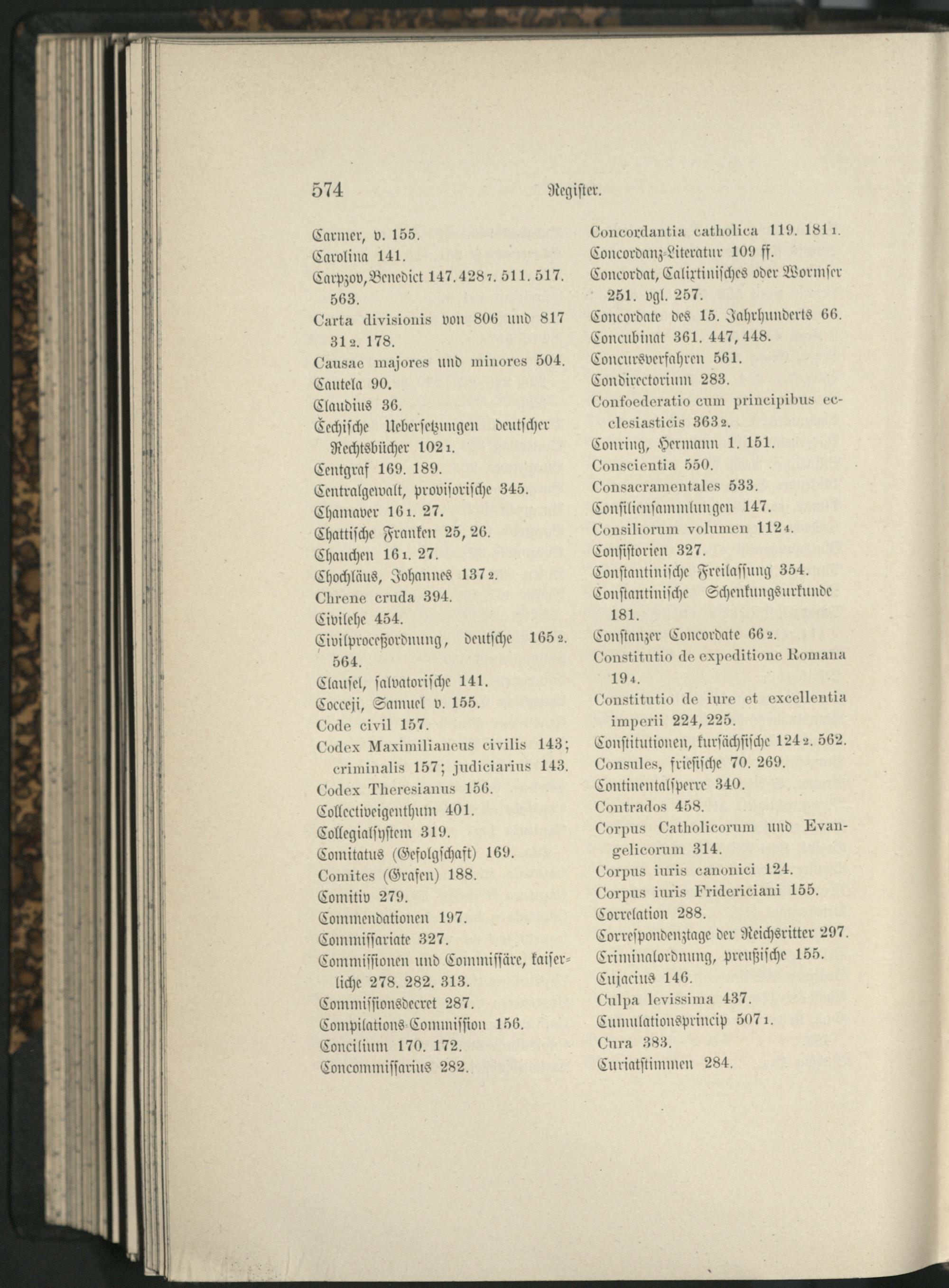 574 Register.

Carmer, v. 155.
Carolina 141.
Carpzov, Benedict 147. 428 7. 511. 517. 563.
Carta divisionis von 806 und 817 31 2. 178.
Causae majores und minores 504.
Cautela 90.
Claudius 36.
Čechische Uebersetzungen deutscher Rechtsbücher 102 1.
Centgraf 169. 189.
Centralgewalt, provisorische 345.
Chamaver 16 1. 27.
Chattische Franken 25, 26.
Chauchen 16 1. 27.
Chochläus, Johannes 137 2.
Chrene cruda 394.
Civilehe 454.
Civilproceßordnung, deutsche 165 2. 564.
Clausel, salvatorische 141.
Cocceji, Samuel v. 155.
Code civil 157.
Codex Maximilianeus civilis 143; criminalis 157; judiciarius 143.
Codex Theresianus 156.
Collectiveigenthum 401.
Collegialsystem 319.
Comitatus (Gefolgschaft) 169.
Comites (Grafen) 188.
Comitiv 279.
Commendationen 197.
Commissariate 327.
Commissionen und Commissäre, kaiserliche 278. 282. 313.
Commissionsdecret 287.
Compilations-Commission 156.
Concilium 170. 172.
Concommissarius 282.

Concordantia catholica 119. 181 1.
Concordanz-Literatur 109 ff.
Concordat, Calixtinisches oder Wormser 251. vgl. 257.
Concordate des 15. Jahrhunderts 66.
Concubinat 361. 447, 448.
Concursverfahren 561.
Condirectorium 283.
Confoederatio cum principibus ecclesiasticis 363 2.
Conring, Hermann 1. 151.
Conscientia 550.
Consacramentales 533.
Consiliensammlungen 147.
Consiliorum volumen 112 4.
Consistorien 327.
Constantinische Freilassung 354.
Constantinische Schenkungsurkunde 181.
Constanzer Concordate 66 2.
Constitutio de expeditione Romana 19 4.
Constitutio de iure et excellentia imperii 224, 225.
Constitutionen, kursächsische 124 2. 562.
Consules, friesische 70. 269.
Continentalsperre 340.
Contrados 458.
Corpus Catholicorum und Evangelicorum 314.
Corpus iuris canonici 124.
Corpus iuris Fridericiani 155.
Correlation 288.
Correspondenztage der Reichsritter 297.
Criminalordnung, preußische 155.
Cujacius 146.
Culpa levissima 437.
Cumulationsprincip 507 1.
Cura 383.
Curiatstimmen 284.